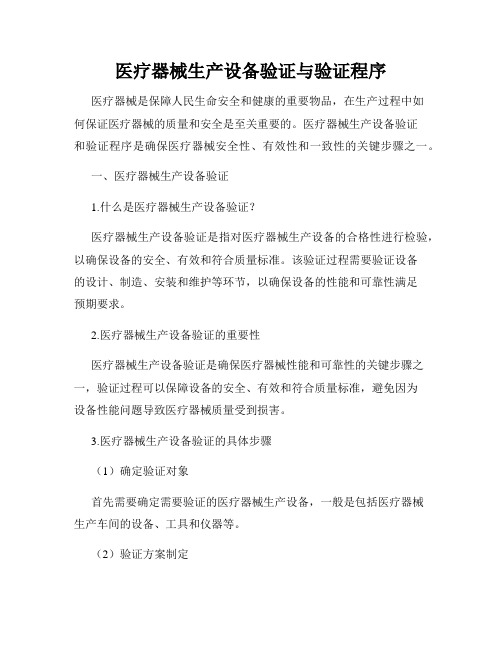 医疗器械生产设备验证与验证程序

医疗器械是保障人民生命安全和健康的重要物品，在生产过程中如何保证医疗器械的质量和安全是至关重要的。医疗器械生产设备验证和验证程序是确保医疗器械安全性、有效性和一致性的关键步骤之一。

一、医疗器械生产设备验证

1.什么是医疗器械生产设备验证？

医疗器械生产设备验证是指对医疗器械生产设备的合格性进行检验，以确保设备的安全、有效和符合质量标准。该验证过程需要验证设备的设计、制造、安装和维护等环节，以确保设备的性能和可靠性满足预期要求。

2.医疗器械生产设备验证的重要性

医疗器械生产设备验证是确保医疗器械性能和可靠性的关键步骤之一，验证过程可以保障设备的安全、有效和符合质量标准，避免因为设备性能问题导致医疗器械质量受到损害。

3.医疗器械生产设备验证的具体步骤

（1）确定验证对象

首先需要确定需要验证的医疗器械生产设备，一般是包括医疗器械生产车间的设备、工具和仪器等。

（2）验证方案制定